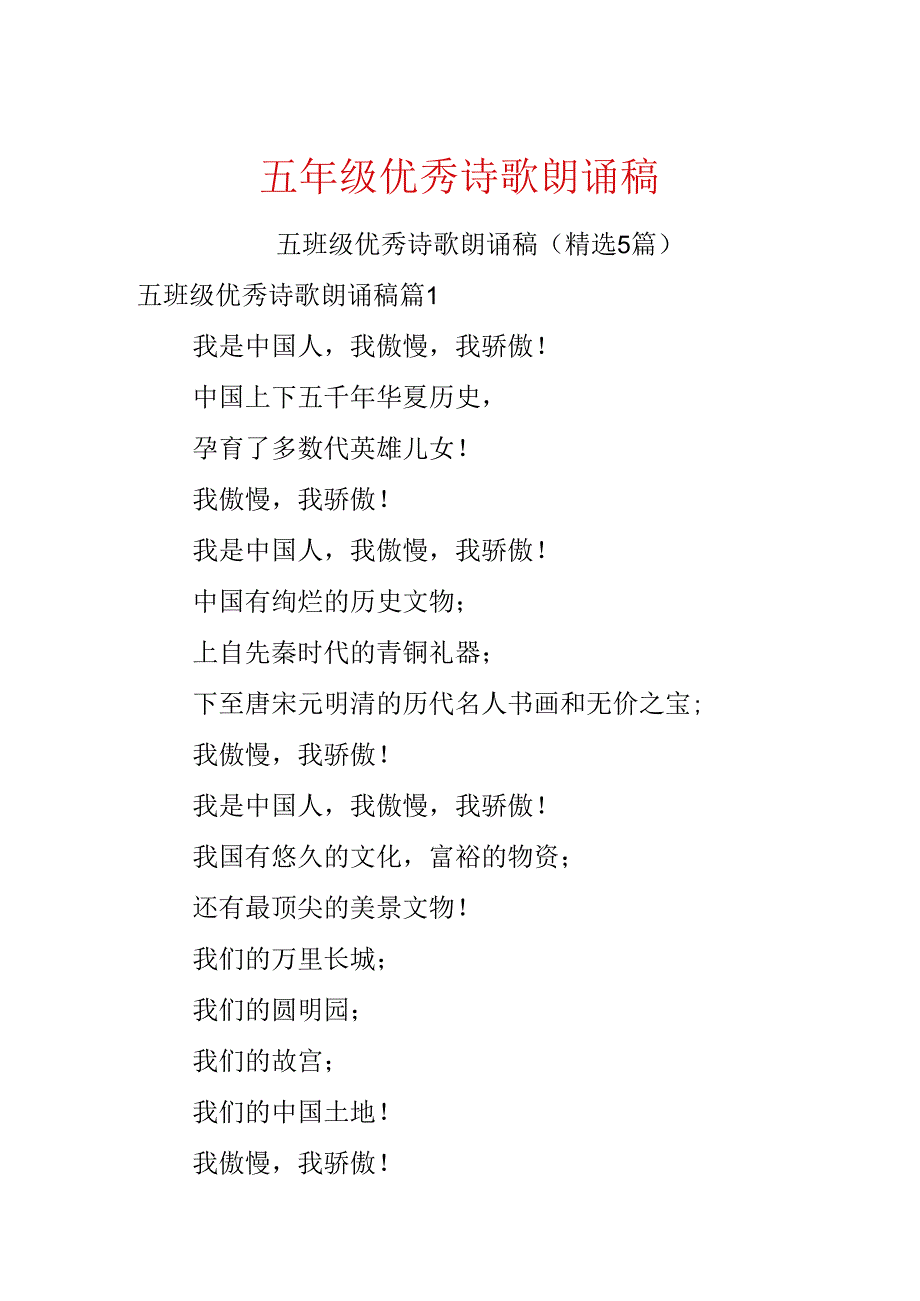 五年级优秀诗歌朗诵稿

五班级优秀诗歌朗诵稿（精选5篇）

五班级优秀诗歌朗诵稿篇1

我是中国人，我傲慢，我骄傲！

中国上下五千年华夏历史，

孕育了多数代英雄儿女！

我傲慢，我骄傲！

我是中国人，我傲慢，我骄傲！

中国有绚烂的历史文物；

上自先秦时代的青铜礼器；

下至唐宋元明清的历代名人书画和无价之宝；

我傲慢，我骄傲！

我是中国人，我傲慢，我骄傲！

我国有悠久的文化，富裕的物资；

还有最顶尖的美景文物！

我们的万里长城；

我们的圆明园；

我们的故宫；

我们的中国土地！

我傲慢，我骄傲！